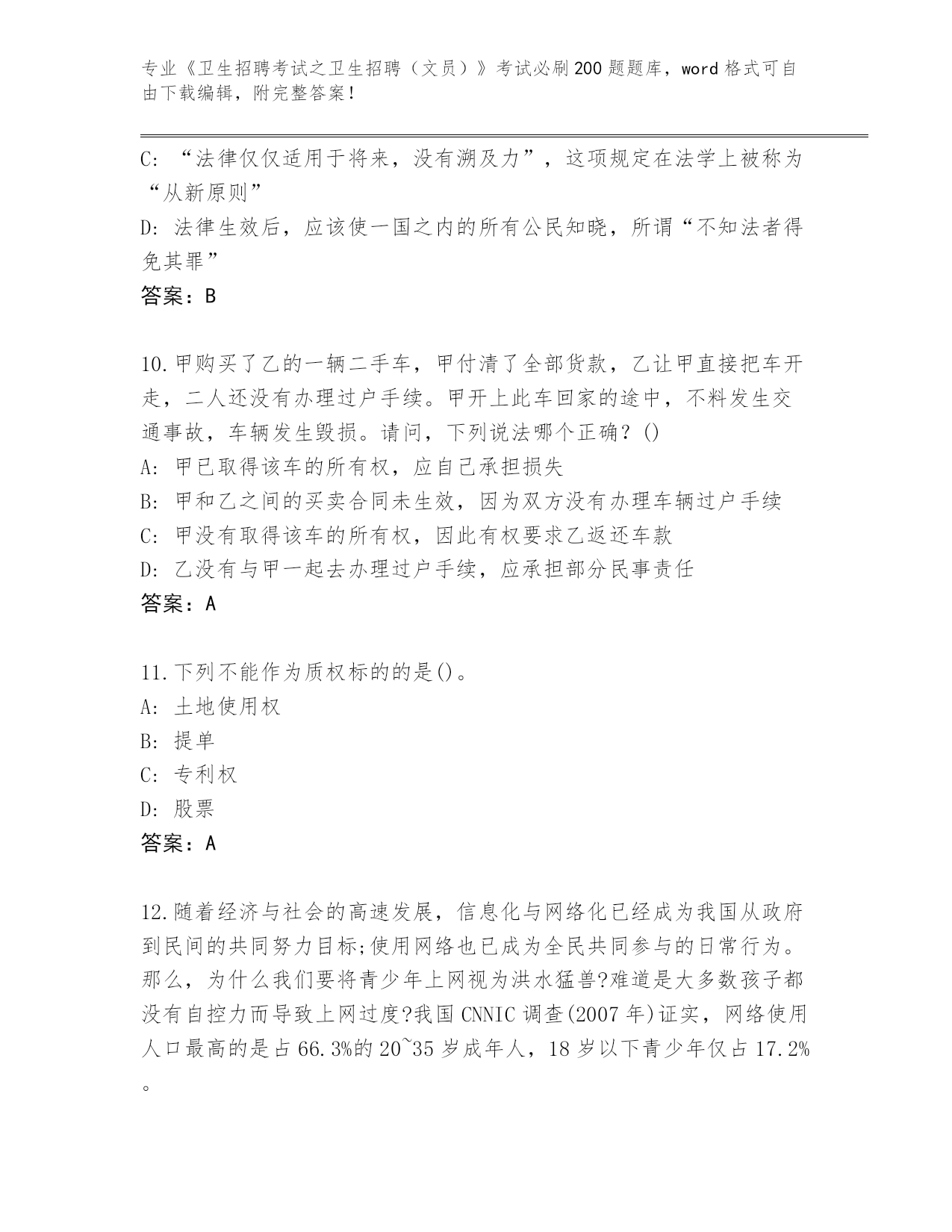 专业《卫生招聘考试之卫生招聘（文员）》考试必刷200题题库，word格式可自由下载编辑，附完整答案！

C: “法律仅仅适用于将来，没有溯及力”，这项规定在法学上被称为“从新原则”
D: 法律生效后，应该使一国之内的所有公民知晓，所谓“不知法者得免其罪”
答案：B

10.甲购买了乙的一辆二手车，甲付清了全部货款，乙让甲直接把车开走，二人还没有办理过户手续。甲开上此车回家的途中，不料发生交通事故，车辆发生毁损。请问，下列说法哪个正确？()
A: 甲已取得该车的所有权，应自己承担损失
B: 甲和乙之间的买卖合同未生效，因为双方没有办理车辆过户手续
C: 甲没有取得该车的所有权，因此有权要求乙返还车款
D: 乙没有与甲一起去办理过户手续，应承担部分民事责任
答案：A

11.下列不能作为质权标的的是()。
A: 土地使用权
B: 提单
C: 专利权
D: 股票
答案：A

12.随着经济与社会的高速发展，信息化与网络化已经成为我国从政府到民间的共同努力目标;使用网络也已成为全民共同参与的日常行为。那么，为什么我们要将青少年上网视为洪水猛兽?难道是大多数孩子都没有自控力而导致上网过度?我国CNNIC调查(2007年)证实，网络使用人口最高的是占66.3%的20~35岁成年人，18岁以下青少年仅占17.2%。